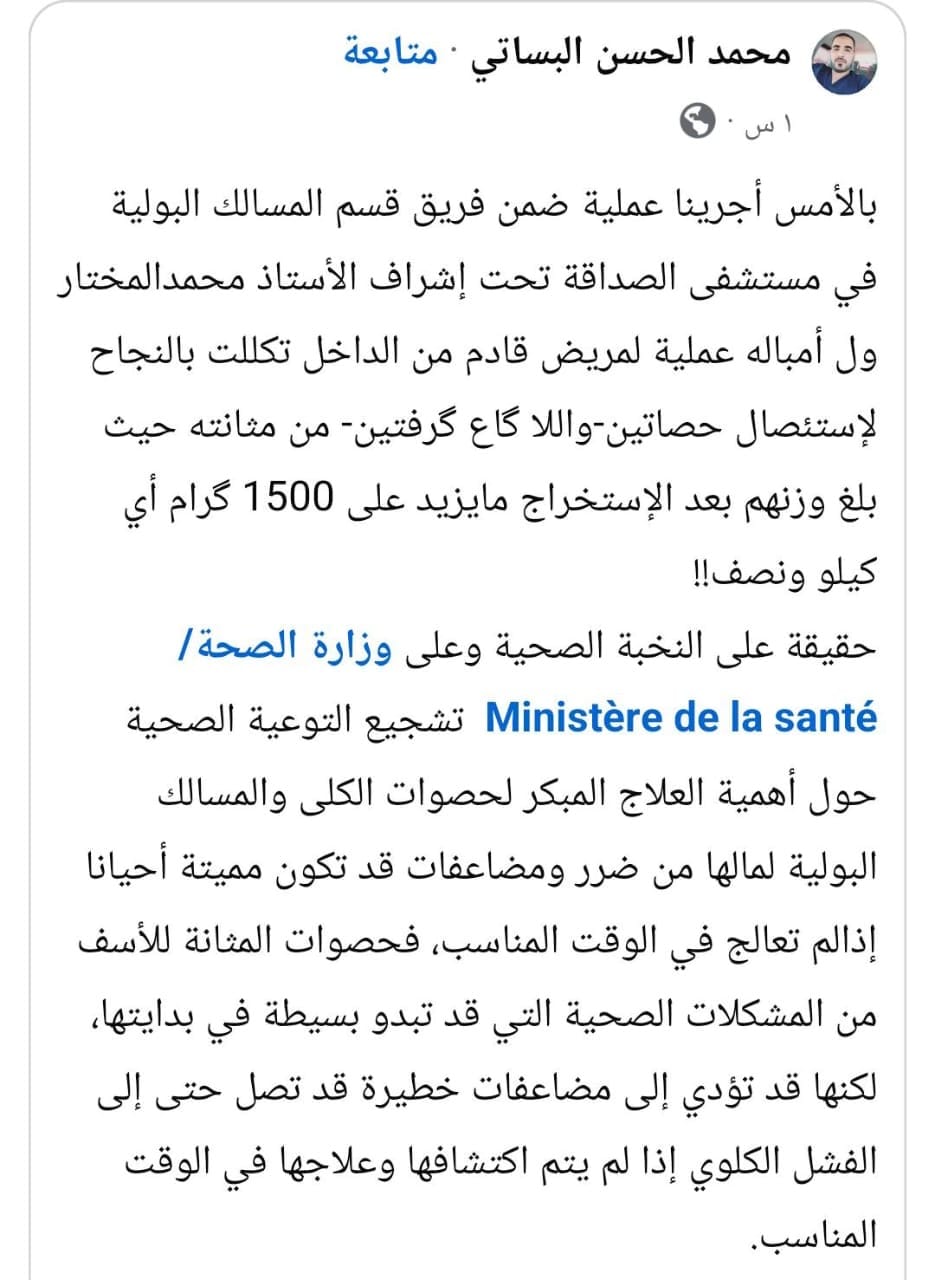 محمد الحسن البساتي · متابعة
١ س ·

بالأمس أجرينا عملية ضمن فريق قسم المسالك البولية في مستشفى الصداقة تحت إشراف الأستاذ محمدالمختار ول أمباله عملية لمريض قادم من الداخل تكللت بالنجاح لإستئصال حصاتين-واللا گاع گرفتين- من مثانته حيث بلغ وزنهم بعد الإستخراج مايزيد على 1500 گرام أي كيلو ونصف!!
حقيقة على النخبة الصحية وعلى وزارة الصحة/ Ministère de la santé تشجيع التوعية الصحية حول أهمية العلاج المبكر لحصوات الكلى والمسالك البولية لمالها من ضرر ومضاعفات قد تكون مميتة أحيانا إذالم تعالج في الوقت المناسب، فحصوات المثانة للأسف من المشكلات الصحية التي قد تبدو بسيطة في بدايتها، لكنها قد تؤدي إلى مضاعفات خطيرة قد تصل حتى إلى الفشل الكلوي إذا لم يتم اكتشافها وعلاجها في الوقت المناسب.